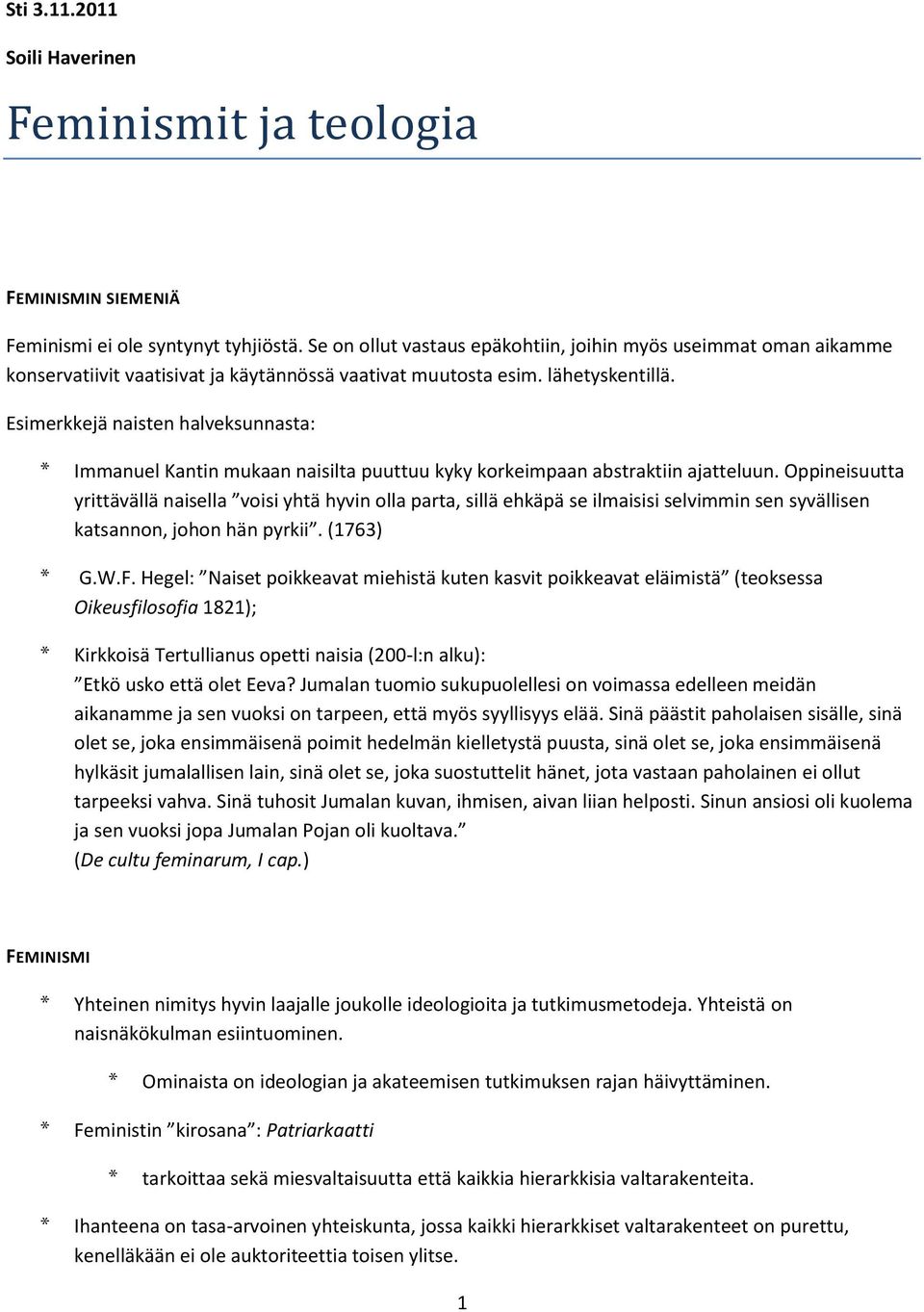 Sti 3.11.2011

Soili Haverinen

Feminismit ja teologia

FEMINISMIN SIEMENIÄ

Feminismi ei ole syntynyt tyhjiöstä. Se on ollut vastaus epäkohtiin, joihin myös useimmat oman aikamme konservatiivit vaatisivat ja käytännössä vaativat muutosta esim. lähetyskentillä.

Esimerkkejä naisten halveksunnasta:

* Immanuel Kantin mukaan naisilta puuttuu kyky korkeimpaan abstraktiin ajatteluun. Oppineisuutta yrittävällä naisella ”voisi yhtä hyvin olla parta, sillä ehkäpä se ilmaisisi selvimmin sen syvällisen katsannon, johon hän pyrkii”. (1763)

* G.W.F. Hegel: ”Naiset poikkeavat miehistä kuten kasvit poikkeavat eläimistä” (teoksessa Oikeusfilosofia 1821);

* Kirkkoisä Tertullianus opetti naisia (200-l:n alku):
”Etkö usko että olet Eeva? Jumalan tuomio sukupuolellesi on voimassa edelleen meidän aikanamme ja sen vuoksi on tarpeen, että myös syyllisyys elää. Sinä päästit paholaisen sisälle, sinä olet se, joka ensimmäisenä poimit hedelmän kielletystä puusta, sinä olet se, joka ensimmäisenä hylkäsit jumalallisen lain, sinä olet se, joka suostuttelit hänet, jota vastaan paholainen ei ollut tarpeeksi vahva. Sinä tuhosit Jumalan kuvan, ihmisen, aivan liian helposti. Sinun ansiosi oli kuolema ja sen vuoksi jopa Jumalan Pojan oli kuoltava.”
(De cultu feminarum, I cap.)

FEMINISMI

* Yhteinen nimitys hyvin laajalle joukolle ideologioita ja tutkimusmetodeja. Yhteistä on naisnäkökulman esiintuominen.

* Ominaista on ideologian ja akateemisen tutkimuksen rajan häivyttäminen.

* Feministin ”kirosana”: Patriarkaatti

* tarkoittaa sekä miesvaltaisuutta että kaikkia hierarkkisia valtarakenteita.

* Ihanteena on tasa-arvoinen yhteiskunta, jossa kaikki hierarkkiset valtarakenteet on purettu, kenelläkään ei ole auktoriteettia toisen ylitse.

1